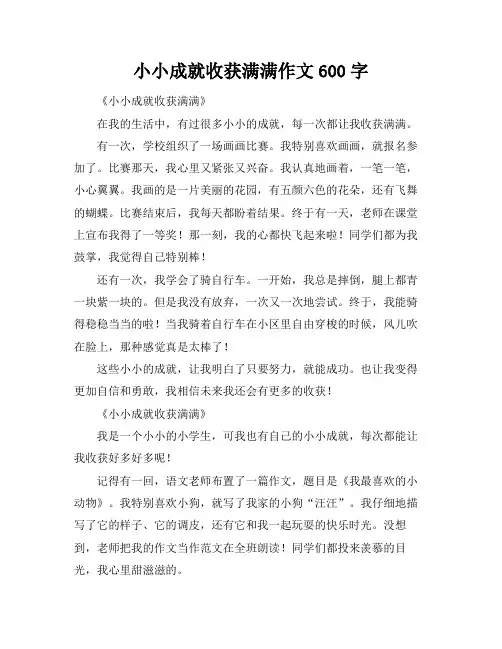 小小成就收获满满作文 600 字

《小小成就收获满满》

在我的生活中，有过很多小小的成就，每一次都让我收获满满。

有一次，学校组织了一场画画比赛。我特别喜欢画画，就报名参加了。比赛那天，我心里又紧张又兴奋。我认真地画着，一笔一笔，小心翼翼。我画的是一片美丽的花园，有五颜六色的花朵，还有飞舞的蝴蝶。比赛结束后，我每天都盼着结果。终于有一天，老师在课堂上宣布我得了一等奖！那一刻，我的心都快飞起来啦！同学们都为我鼓掌，我觉得自己特别棒！

还有一次，我学会了骑自行车。一开始，我总是摔倒，腿上都青一块紫一块的。但是我没有放弃，一次又一次地尝试。终于，我能骑得稳稳当当的啦！当我骑着自行车在小区里自由穿梭的时候，风儿吹在脸上，那种感觉真是太棒了！

这些小小的成就，让我明白了只要努力，就能成功。也让我变得更加自信和勇敢，我相信未来我还会有更多的收获！

《小小成就收获满满》

我是一个小小的小学生，可我也有自己的小小成就，每次都能让我收获好多好多呢！

记得有一回，语文老师布置了一篇作文，题目是《我最喜欢的小动物》。我特别喜欢小狗，就写了我家的小狗“汪汪”。我仔细地描写了它的样子、它的调皮，还有它和我一起玩耍的快乐时光。没想到，老师把我的作文当作范文在全班朗读！同学们都投来羡慕的目光，我心里甜滋滋的。